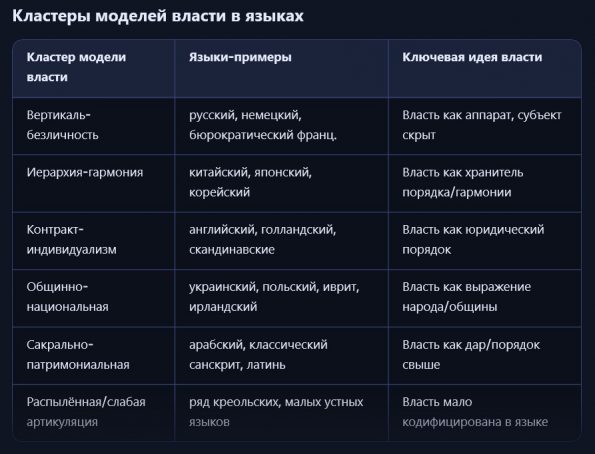 Кластеры моделей власти в языках

| Кластер модели власти | Языки-примеры | Ключевая идея власти |
|---|---|---|
| Вертикаль-безличность | русский, немецкий, бюрократический франц. | Власть как аппарат, субъект скрыт |
| Иерархия-гармония | китайский, японский, корейский | Власть как хранитель порядка/гармонии |
| Контракт-индивидуализм | английский, голландский, скандинавские | Власть как юридический порядок |
| Общинно-национальная | украинский, польский, иврит, ирландский | Власть как выражение народа/общины |
| Сакрально-патримониальная | арабский, классический санскрит, латинь | Власть как дар/порядок свыше |
| Распылённая/слабая артикуляция | ряд креольских, малых устных языков | Власть мало кодифицирована в языке |